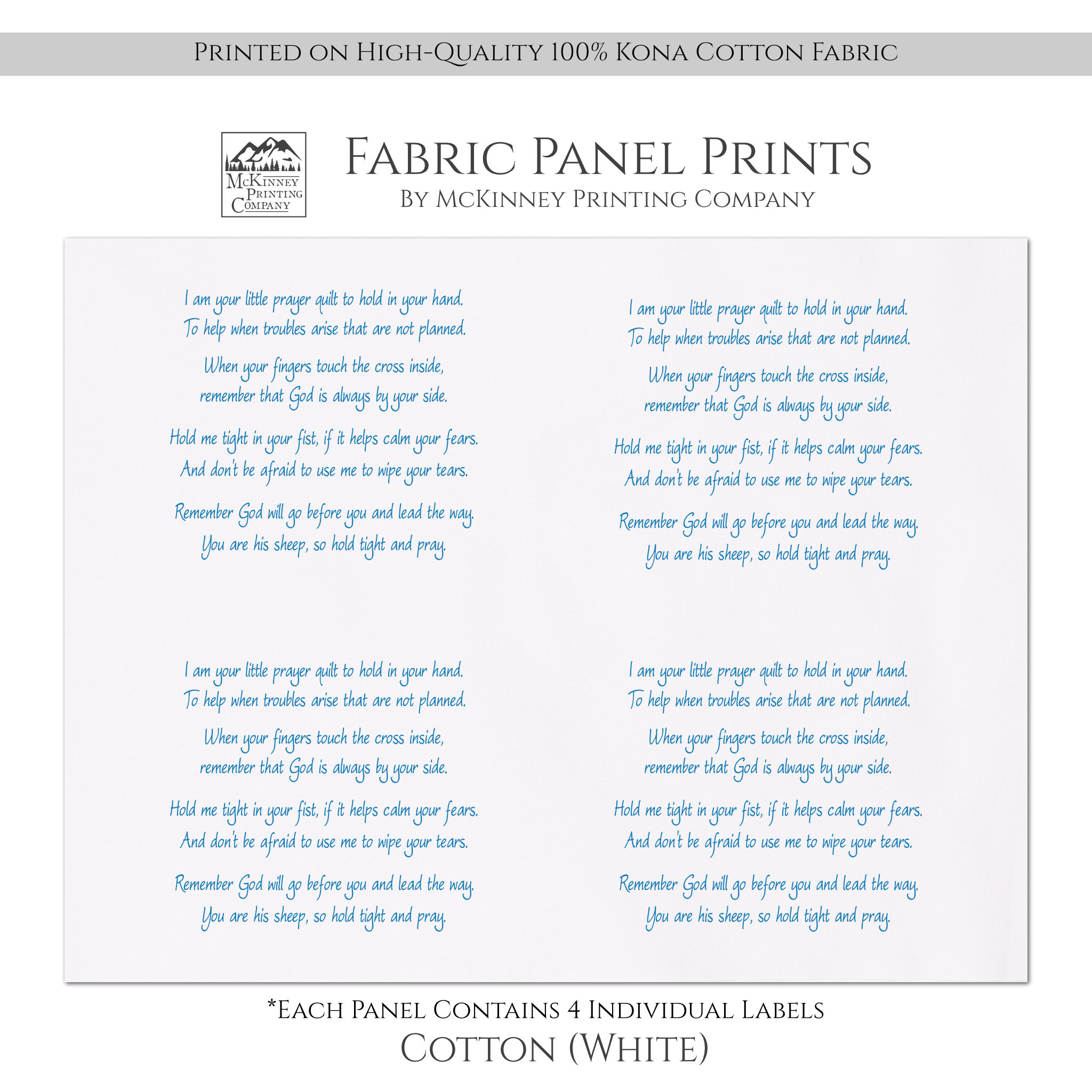 Printed on High-Quality 100% Kona Cotton Fabric

McKinney Printing Company

Fabric Panel Prints
By McKinney Printing Company

I am your little prayer quilt to hold in your hand.
To help when troubles arise that are not planned.

When your fingers touch the cross inside,
remember that God is always by your side.

Hold me tight in your fist, if it helps calm your fears.
And don't be afraid to use me to wipe your tears.

Remember God will go before you and lead the way.
You are his sheep, so hold tight and pray.

I am your little prayer quilt to hold in your hand.
To help when troubles arise that are not planned.

When your fingers touch the cross inside,
remember that God is always by your side.

Hold me tight in your fist, if it helps calm your fears.
And don't be afraid to use me to wipe your tears.

Remember God will go before you and lead the way.
You are his sheep, so hold tight and pray.

I am your little prayer quilt to hold in your hand.
To help when troubles arise that are not planned.

When your fingers touch the cross inside,
remember that God is always by your side.

Hold me tight in your fist, if it helps calm your fears.
And don't be afraid to use me to wipe your tears.

Remember God will go before you and lead the way.
You are his sheep, so hold tight and pray.

I am your little prayer quilt to hold in your hand.
To help when troubles arise that are not planned.

When your fingers touch the cross inside,
remember that God is always by your side.

Hold me tight in your fist, if it helps calm your fears.
And don't be afraid to use me to wipe your tears.

Remember God will go before you and lead the way.
You are his sheep, so hold tight and pray.

*Each Panel Contains 4 Individual Labels
Cotton (White)